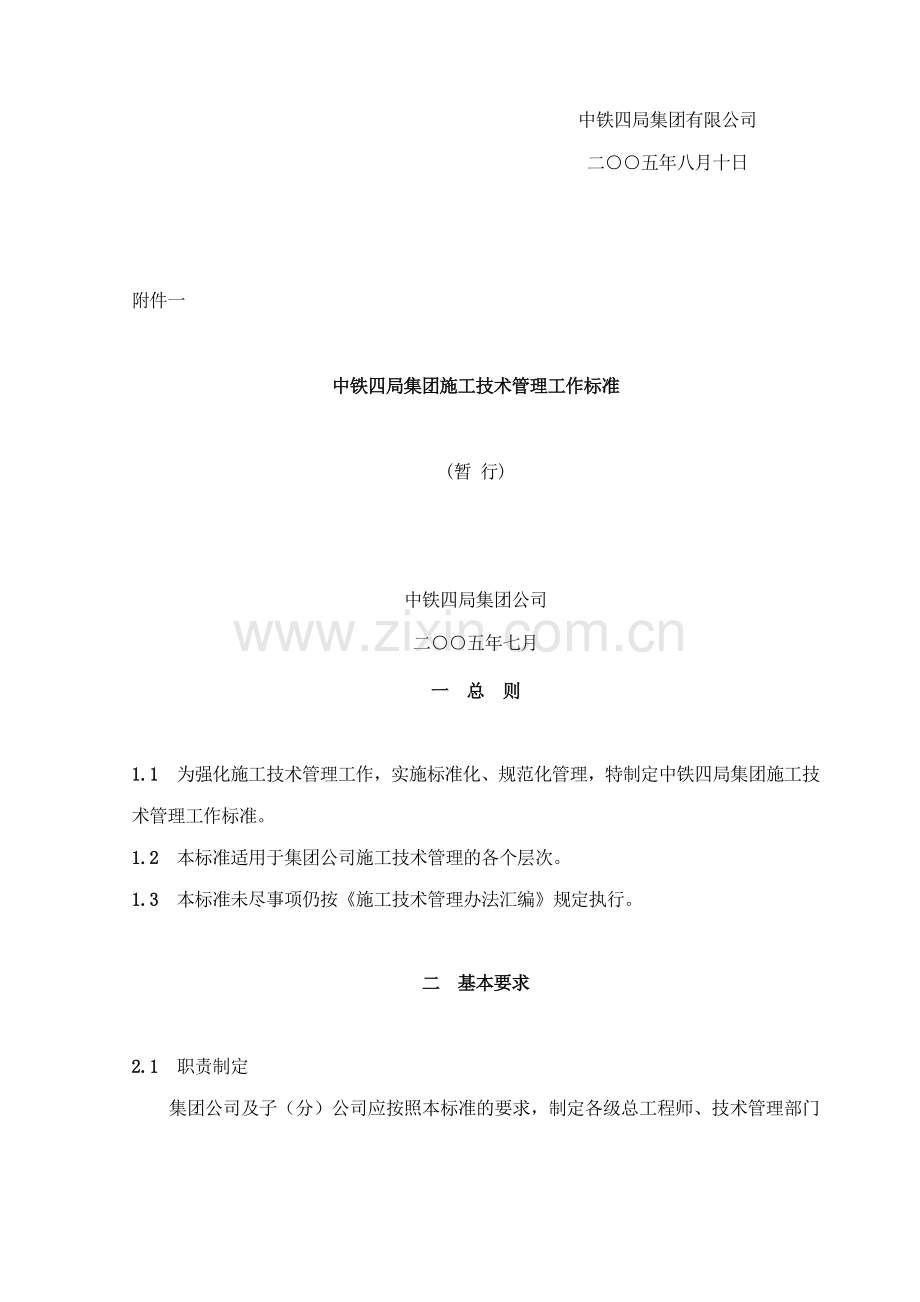 中铁四局集团有限公司

二〇〇五年八月十日

附件一

中铁四局集团施工技术管理工作标准

（暂 行）

中铁四局集团公司

www.zixin.com.cn

二〇〇五年七月

一 总 则

1.1 为强化施工技术管理工作，实施标准化、规范化管理，特制定中铁四局集团施工技术管理工作标准。

1.2 本标准适用于集团公司施工技术管理的各个层次。

1.3 本标准未尽事项仍按《施工技术管理办法汇编》规定执行。

二 基本要求

2.1 职责制定

集团公司及子（分）公司应按照本标准的要求，制定各级总工程师、技术管理部门